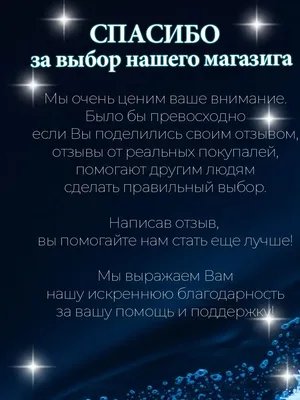 СПАСИБО
за выбор нашего магазига

Мы очень ценим ваше внимание.
Было бы превосходно
если Вы поделились своим отзывом,
отзывы от реальных покупалей,
помогают другим людям
сделать правильный выбор.

Написав отзыв,
вы помогайте нам стать еще лучше!

Мы выражаем Вам
нашу искреннюю благодарность
за вашу помощь и поддержку!